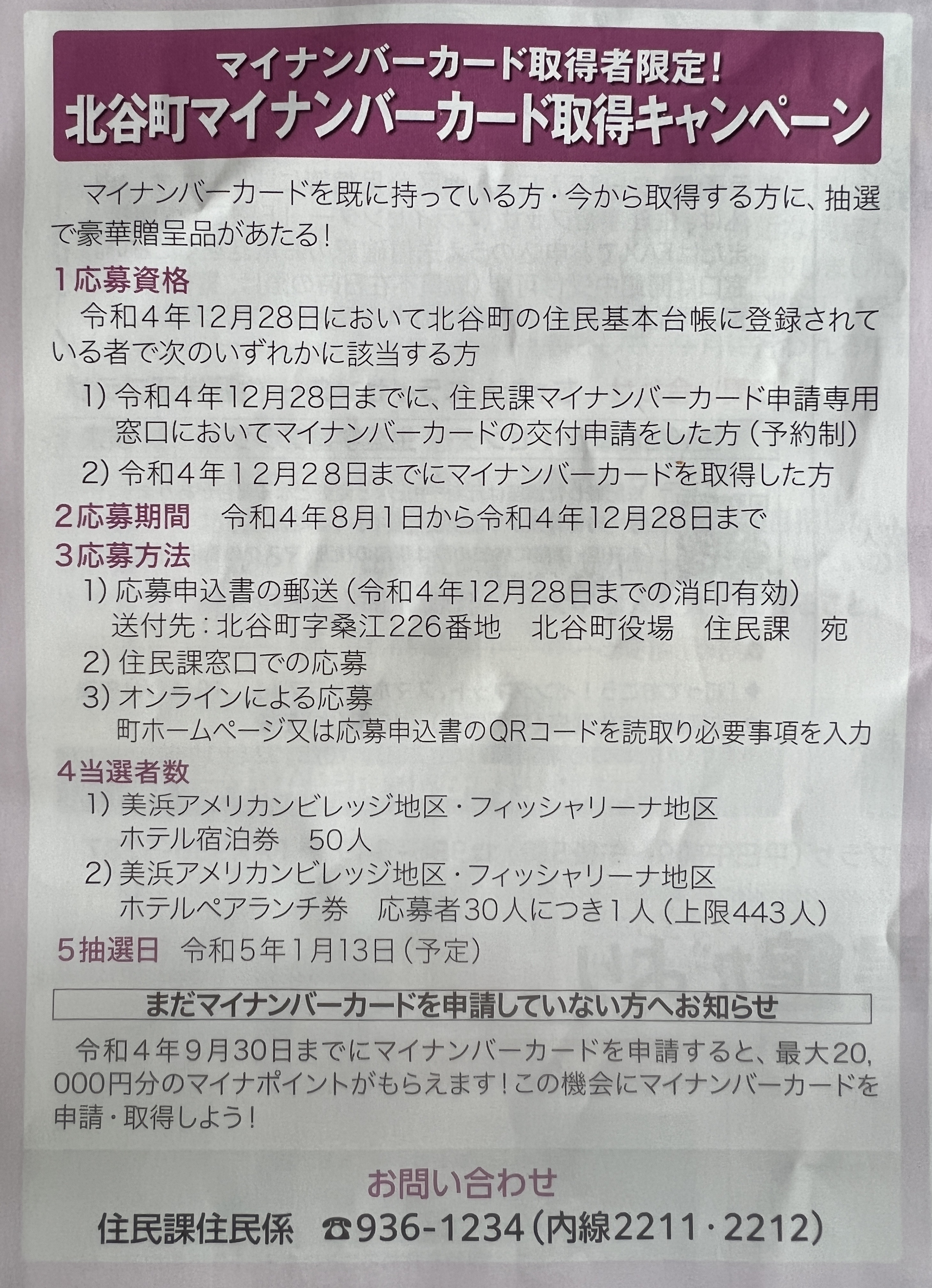 マイナンバーカード取得者限定!
北谷町マイナンバーカード取得キャンペーン

マイナンバーカードを既に持っている方・今から取得する方に、抽選で豪華贈呈品があたる!

1応募資格

令和4年12月28日において北谷町の住民基本台帳に登録されている者で次のいずれかに該当する方

1)令和4年12月28日までに、住民課マイナンバーカード申請専用窓口においてマイナンバーカードの交付申請をした方(予約制)

2)令和4年12月28日までにマイナンバーカードを取得した方

2応募期間 令和4年8月1日から令和4年12月28日まで

3応募方法

1)応募申込書の郵送(令和4年12月28日までの消印有効)
送付先:北谷町字桑江226番地 北谷町役場 住民課 宛

2)住民課窓口での応募

3)オンラインによる応募
町ホームページ又は応募申込書のQRコードを読取り必要事項を入力

4当選者数

1)美浜アメリカンビレッジ地区・フィッシャリーナ地区
ホテル宿泊券 50人

2)美浜アメリカンビレッジ地区・フィッシャリーナ地区
ホテルペアランチ券 応募者30人につき1人(上限443人)

5抽選日 令和5年1月13日(予定)

まだマイナンバーカードを申請していない方へお知らせ

令和4年9月30日までにマイナンバーカードを申請すると、最大20,000円分のマイナポイントがもらえます!この機会にマイナンバーカードを申請・取得しよう!

お問い合わせ

住民課住民係 ☎936-1234(内線2211・2212)